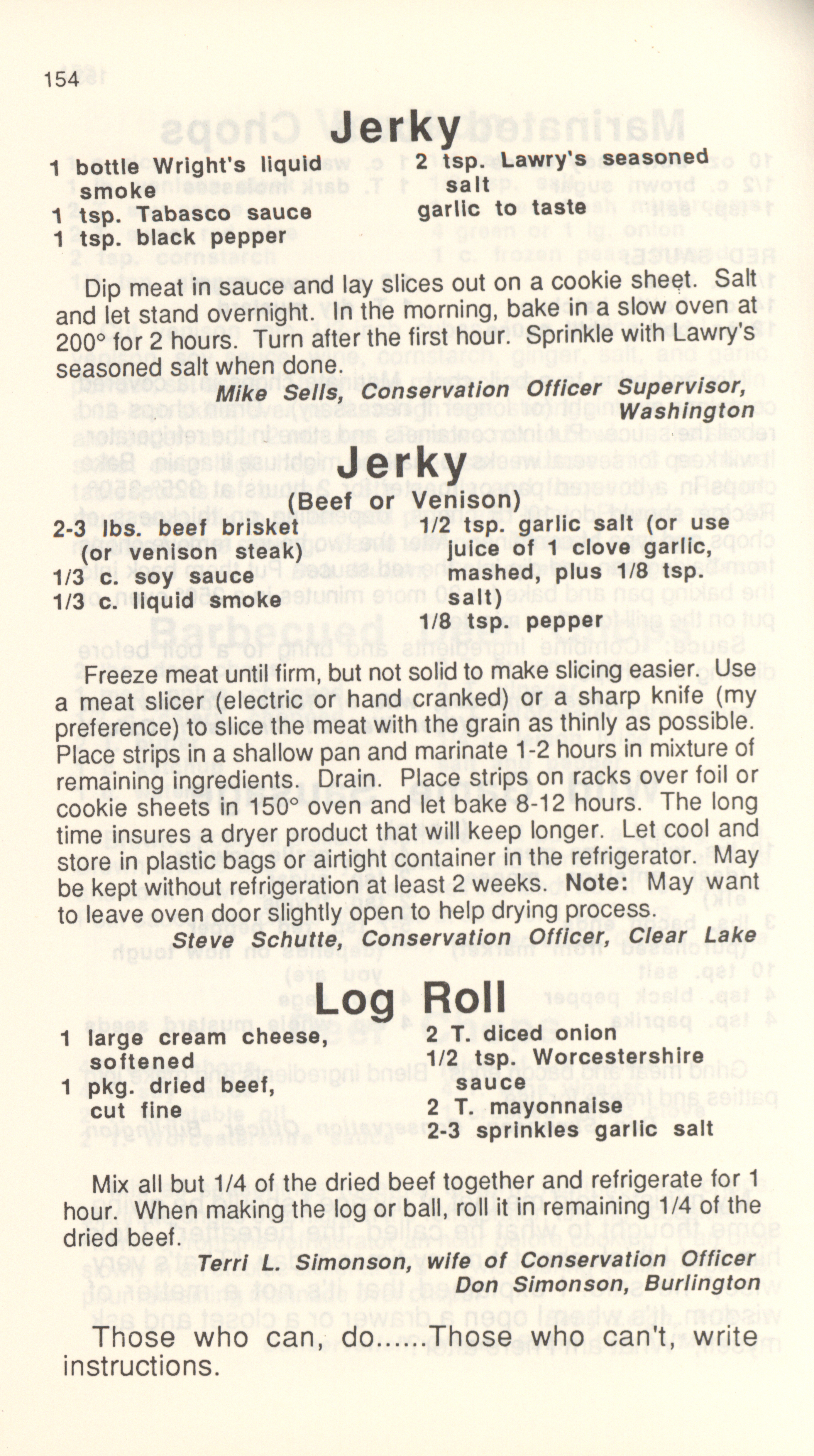 154

Jerky

1 bottle Wright's liquid smoke
1 tsp. Tabasco sauce
1 tsp. black pepper

2 tsp. Lawry's seasoned salt
garlic to taste

Dip meat in sauce and lay slices out on a cookie sheet. Salt and let stand overnight. In the morning, bake in a slow oven at 200° for 2 hours. Turn after the first hour. Sprinkle with Lawry's seasoned salt when done.

Mike Sells, Conservation Officer Supervisor, Washington

Jerky
(Beef or Venison)

2-3 lbs. beef brisket (or venison steak)
1/3 c. soy sauce
1/3 c. liquid smoke

1/2 tsp. garlic salt (or use juice of 1 clove garlic, mashed, plus 1/8 tsp. salt)
1/8 tsp. pepper

Freeze meat until firm, but not solid to make slicing easier. Use a meat slicer (electric or hand cranked) or a sharp knife (my preference) to slice the meat with the grain as thinly as possible. Place strips in a shallow pan and marinate 1-2 hours in mixture of remaining ingredients. Drain. Place strips on racks over foil or cookie sheets in 150° oven and let bake 8-12 hours. The long time insures a dryer product that will keep longer. Let cool and store in plastic bags or airtight container in the refrigerator. May be kept without refrigeration at least 2 weeks. Note: May want to leave oven door slightly open to help drying process.

Steve Schutte, Conservation Officer, Clear Lake

Log Roll

1 large cream cheese, softened
1 pkg. dried beef, cut fine

2 T. diced onion
1/2 tsp. Worcestershire sauce
2 T. mayonnaise
2-3 sprinkles garlic salt

Mix all but 1/4 of the dried beef together and refrigerate for 1 hour. When making the log or ball, roll it in remaining 1/4 of the dried beef.

Terri L. Simonson, wife of Conservation Officer Don Simonson, Burlington

Those who can, do......Those who can't, write instructions.